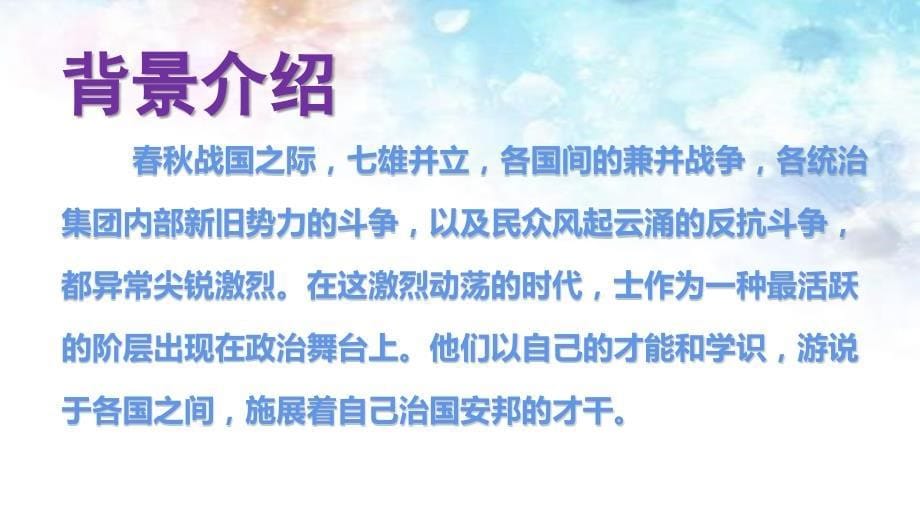 背景介绍

春秋战国之际，七雄并立，各国间的兼并战争，各统治集团内部新旧势力的斗争，以及民众风起云涌的反抗斗争，都异常尖锐激烈。在这激烈动荡的时代，士作为一种最活跃的阶层出现在政治舞台上。他们以自己的才能和学识，游说于各国之间，施展着自己治国安邦的才干。